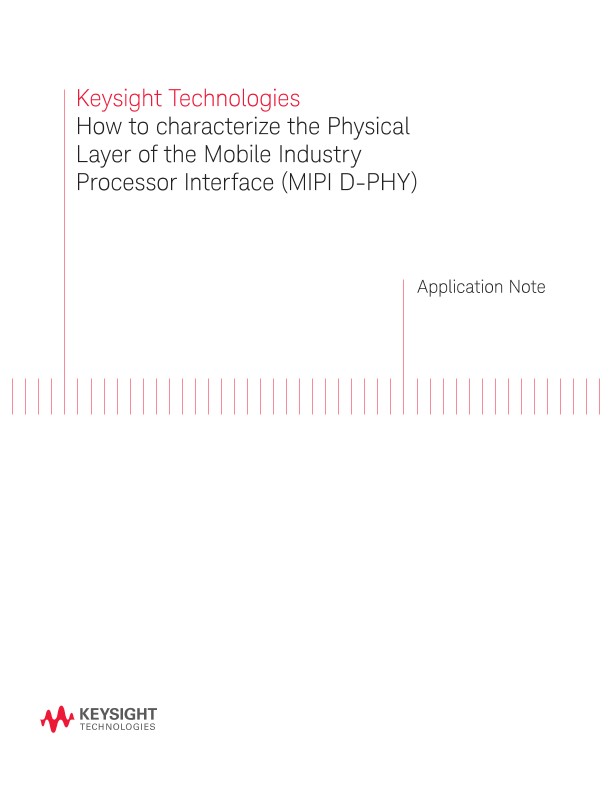 Keysight Technologies
How to characterize the Physical Layer of the Mobile Industry Processor Interface (MIPI D-PHY)

Application Note

KEYSIGHT
TECHNOLOGIES